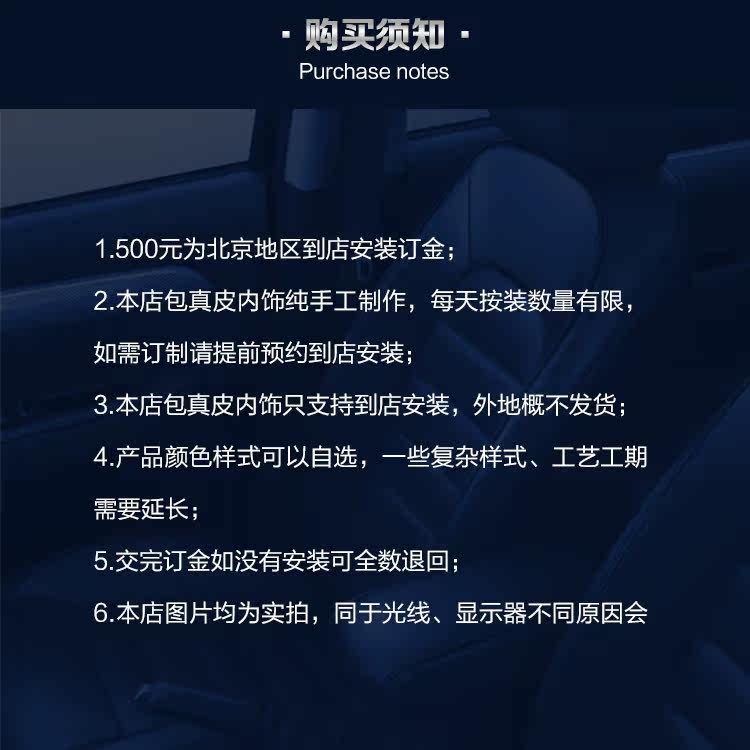 · 购买须知 ·
Purchase notes

1.500元为北京地区到店安装订金；

2.本店包真皮内饰纯手工制作，每天按装数量有限，如需订制请提前预约到店安装；

3.本店包真皮内饰只支持到店安装，外地概不发货；

4.产品颜色样式可以自选，一些复杂样式、工艺工期需要延长；

5.交完订金如没有安装可全数退回；

6.本店图片均为实拍，同于光线、显示器不同原因会